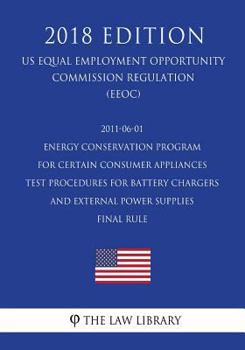 2018 EDITION

US EQUAL EMPLOYMENT OPPORTUNITY COMMISSION REGULATION (EEOC)

2011-06-01
ENERGY CONSERVATION PROGRAM FOR CERTAIN CONSUMER APPLIANCES TEST PROCEDURES FOR BATTERY CHARGERS AND EXTERNAL POWER SUPPLIES FINAL RULE

THE LAW LIBRARY